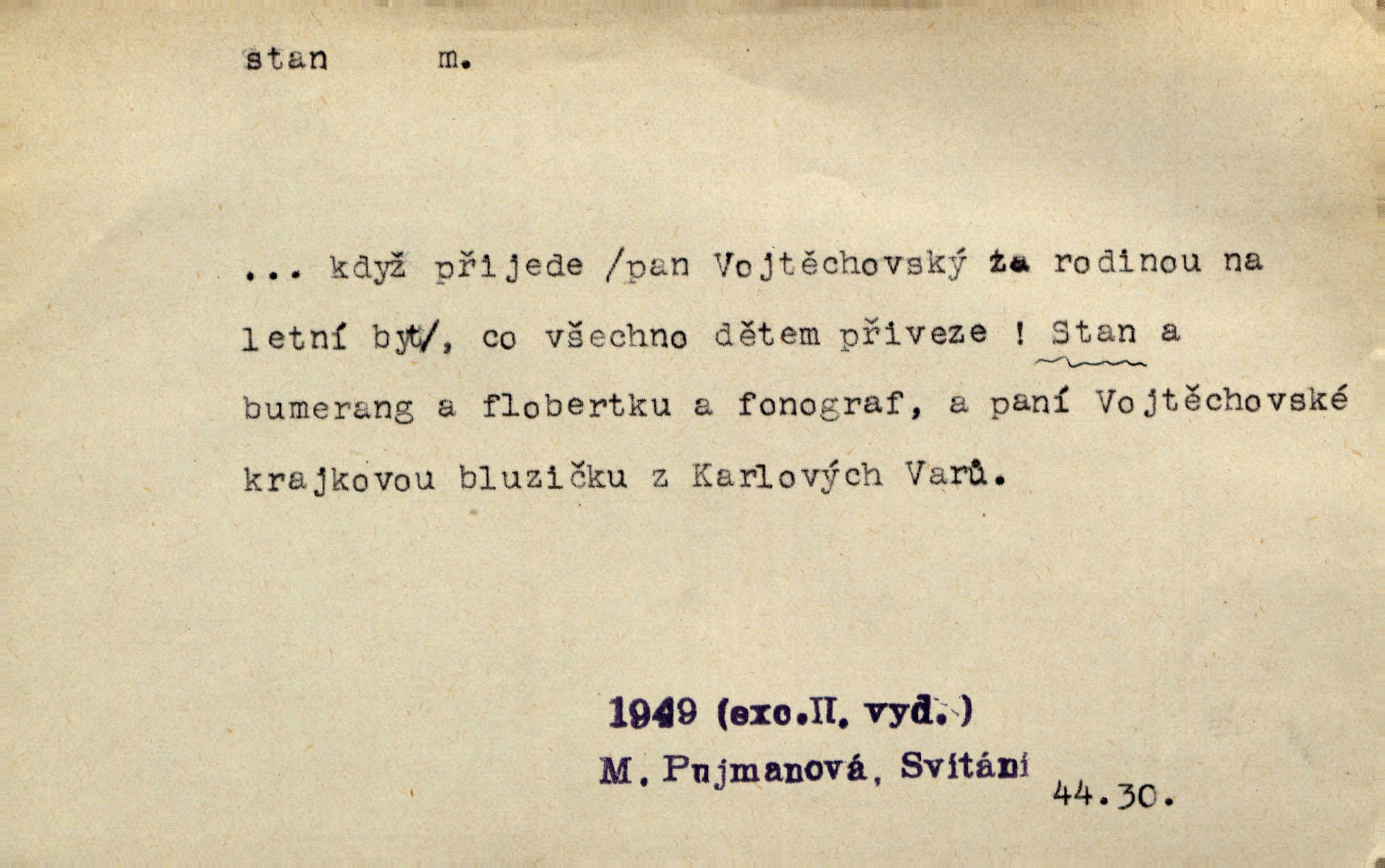 stan m.

... když přijede /pan Vojtěchovský za rodinou na letní byt/, co všechno dětem přiveze ! Stan a bumerang a flobertku a fonograf, a paní Vojtěchovské krajkovou bluzičku z Karlových Varů.

1949 (exc.II. vyd.)
M. Pujmanová, Svítání
44.30.